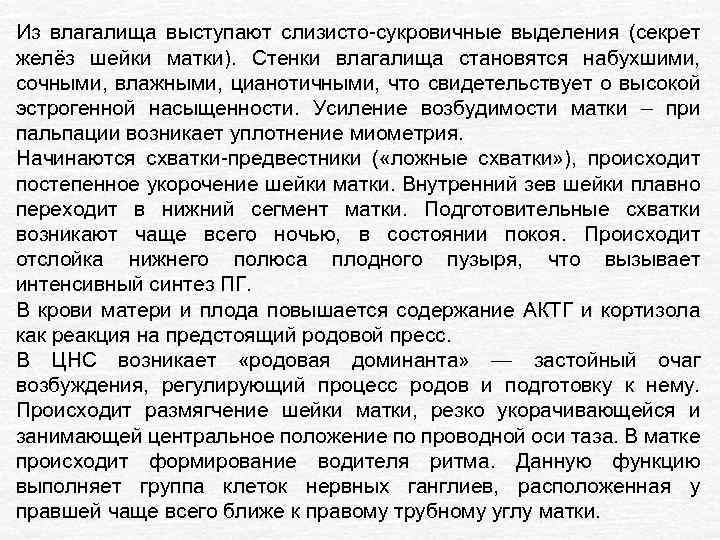 Из влагалища выступают слизисто-сукровичные выделения (секрет желёз шейки матки). Стенки влагалища становятся набухшими, сочными, влажными, цианотичными, что свидетельствует о высокой эстрогенной насыщенности. Усиление возбудимости матки – при пальпации возникает уплотнение миометрия.
Начинаются схватки-предвестники («ложные схватки»), происходит постепенное укорочение шейки матки. Внутренний зев шейки плавно переходит в нижний сегмент матки. Подготовительные схватки возникают чаще всего ночью, в состоянии покоя. Происходит отслойка нижнего полюса плодного пузыря, что вызывает интенсивный синтез ПГ.
В крови матери и плода повышается содержание АКТГ и кортизола как реакция на предстоящий родовой пресс.
В ЦНС возникает «родовая доминанта» — застойный очаг возбуждения, регулирующий процесс родов и подготовку к нему. Происходит размягчение шейки матки, резко укорачивающейся и занимающей центральное положение по проводной оси таза. В матке происходит формирование водителя ритма. Данную функцию выполняет группа клеток нервных ганглиев, расположенная у правшей чаще всего ближе к правому трубному углу матки.